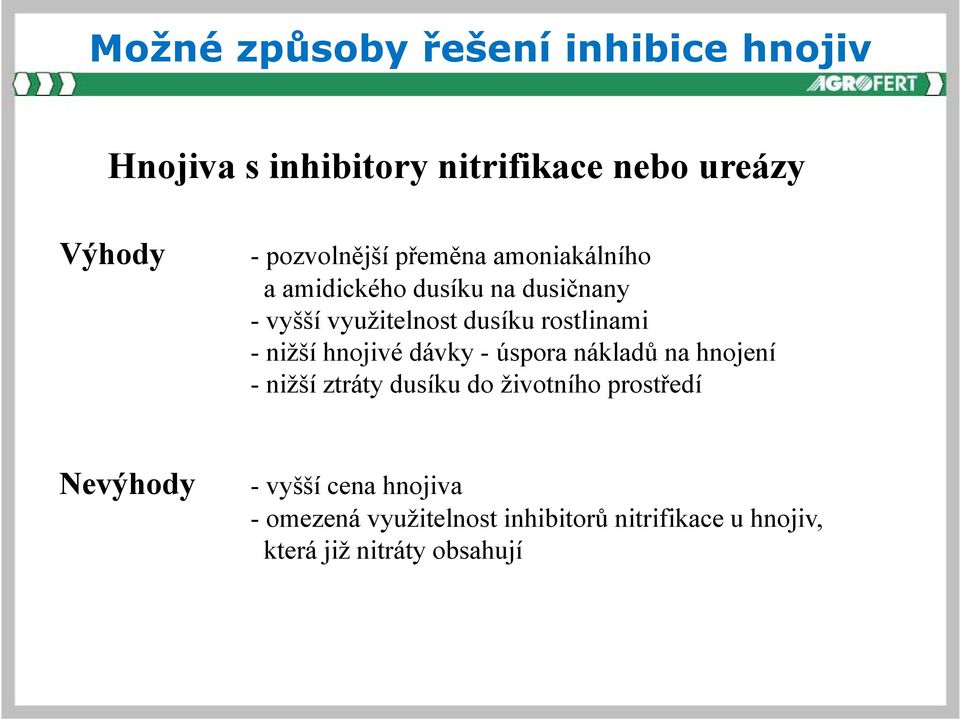 Možné způsoby řešení inhibice hnojiv

AGROFERT

Hnojiva s inhibitory nitrifikace nebo ureázy

Výhody
- pozvolnější přeměna amoniakálního a amidického dusíku na dusičnany
- vyšší využitelnost dusíku rostlinami
- nižší hnojivé dávky - úspora nákladů na hnojení
- nižší ztráty dusíku do životního prostředí

Nevýhody
- vyšší cena hnojiva
- omezená využitelnost inhibitorů nitrifikace u hnojiv, která již nitráty obsahují